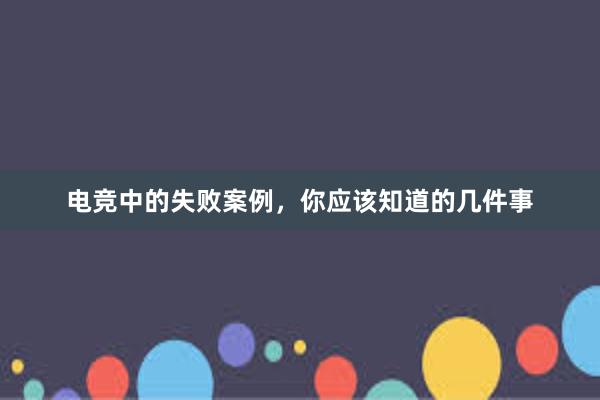 电竞中的失败案例，你应该知道的几件事